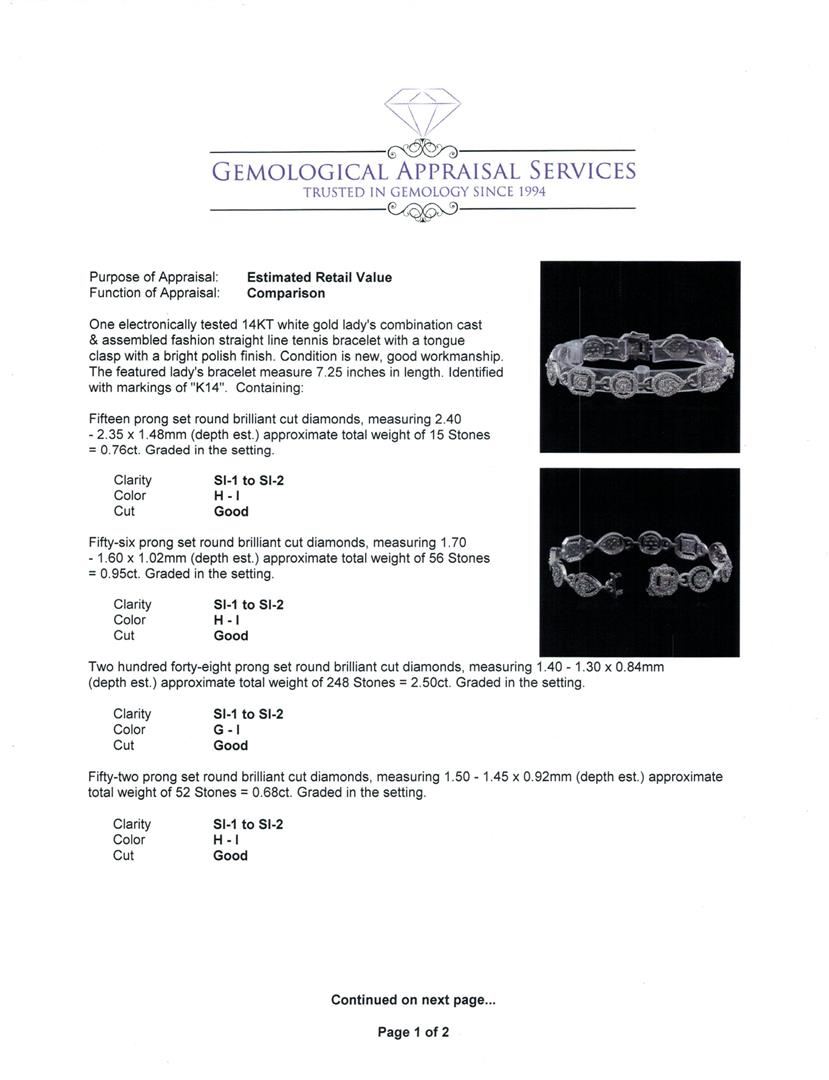 GEMOLOGICAL APPRAISAL SERVICES
TRUSTED IN GEMOLOGY SINCE 1994

Purpose of Appraisal: **Estimated Retail Value**
Function of Appraisal: **Comparison**

One electronically tested 14KT white gold lady's combination cast & assembled fashion straight line tennis bracelet with a tongue clasp with a bright polish finish. Condition is new, good workmanship. The featured lady's bracelet measure 7.25 inches in length. Identified with markings of "K14". Containing:

Fifteen prong set round brilliant cut diamonds, measuring 2.40 - 2.35 x 1.48mm (depth est.) approximate total weight of 15 Stones = 0.76ct. Graded in the setting.

Clarity **SI-1 to SI-2**
Color **H - I**
Cut **Good**

Fifty-six prong set round brilliant cut diamonds, measuring 1.70 - 1.60 x 1.02mm (depth est.) approximate total weight of 56 Stones = 0.95ct. Graded in the setting.

Clarity **SI-1 to SI-2**
Color **H - I**
Cut **Good**

Two hundred forty-eight prong set round brilliant cut diamonds, measuring 1.40 - 1.30 x 0.84mm (depth est.) approximate total weight of 248 Stones = 2.50ct. Graded in the setting.

Clarity **SI-1 to SI-2**
Color **G - I**
Cut **Good**

Fifty-two prong set round brilliant cut diamonds, measuring 1.50 - 1.45 x 0.92mm (depth est.) approximate total weight of 52 Stones = 0.68ct. Graded in the setting.

Clarity **SI-1 to SI-2**
Color **H - I**
Cut **Good**

**Continued on next page...**

**Page 1 of 2**